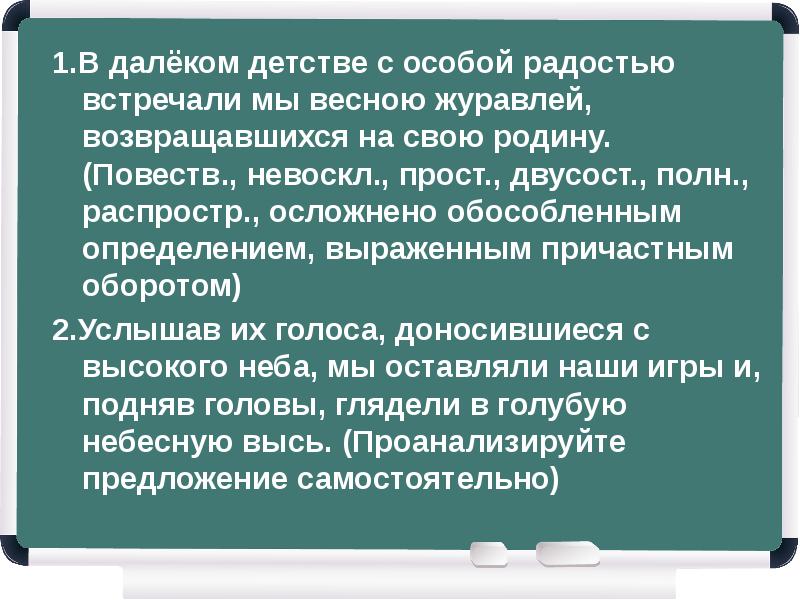 1.В далёком детстве с особой радостью встречали мы весною журавлей, возвращавшихся на свою родину. (Повеств., невоскл., прост., двусост., полн., распростр., осложнено обособленным определением, выраженным причастным оборотом)

2.Услышав их голоса, доносившиеся с высокого неба, мы оставляли наши игры и, подняв головы, глядели в голубую небесную высь. (Проанализируйте предложение самостоятельно)